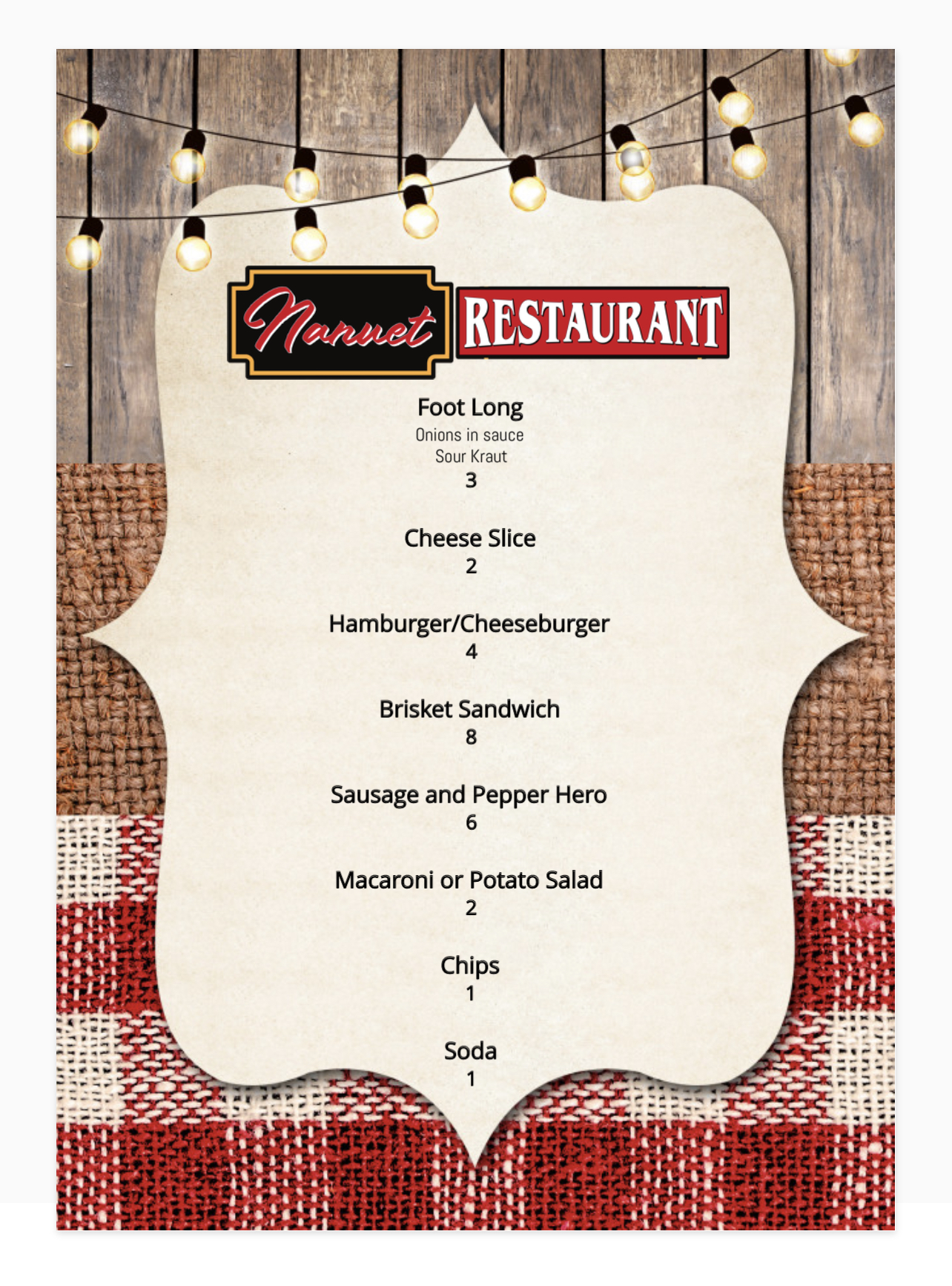 Nanuet RESTAURANT

Foot Long
Onions in sauce
Sour Kraut
3

Cheese Slice
2

Hamburger/Cheeseburger
4

Brisket Sandwich
8

Sausage and Pepper Hero
6

Macaroni or Potato Salad
2

Chips
1

Soda
1